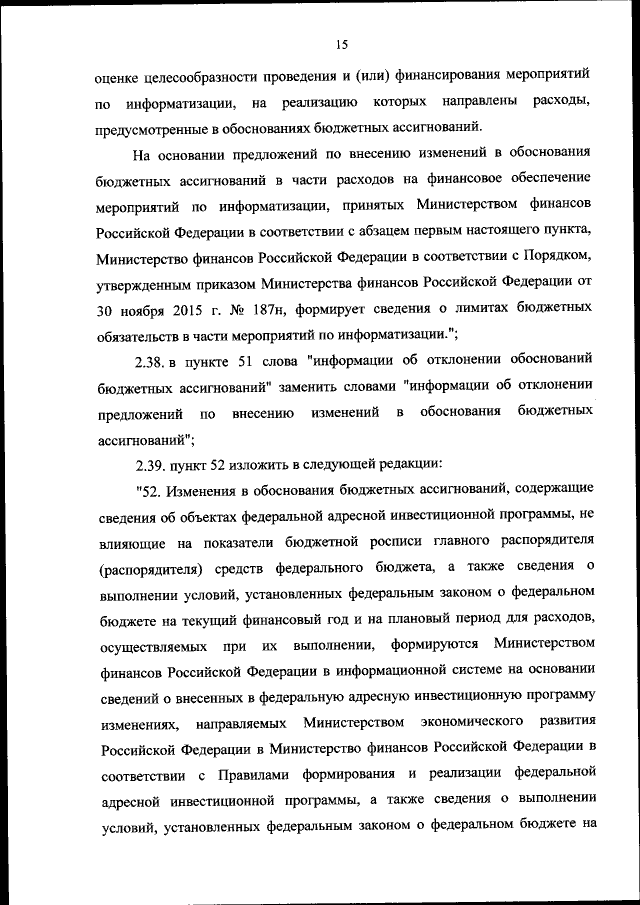 15

оценке целесообразности проведения и (или) финансирования мероприятий по информатизации, на реализацию которых направлены расходы, предусмотренные в обоснованиях бюджетных ассигнований.

На основании предложений по внесению изменений в обоснования бюджетных ассигнований в части расходов на финансовое обеспечение мероприятий по информатизации, принятых Министерством финансов Российской Федерации в соответствии с абзацем первым настоящего пункта, Министерство финансов Российской Федерации в соответствии с Порядком, утвержденным приказом Министерства финансов Российской Федерации от 30 ноября 2015 г. № 187н, формирует сведения о лимитах бюджетных обязательств в части мероприятий по информатизации.";

2.38. в пункте 51 слова "информации об отклонении обоснований бюджетных ассигнований" заменить словами "информации об отклонении предложений по внесению изменений в обоснования бюджетных ассигнований";

2.39. пункт 52 изложить в следующей редакции:

"52. Изменения в обоснования бюджетных ассигнований, содержащие сведения об объектах федеральной адресной инвестиционной программы, не влияющие на показатели бюджетной росписи главного распорядителя (распорядителя) средств федерального бюджета, а также сведения о выполнении условий, установленных федеральным законом о федеральном бюджете на текущий финансовый год и на плановый период для расходов, осуществляемых при их выполнении, формируются Министерством финансов Российской Федерации в информационной системе на основании сведений о внесенных в федеральную адресную инвестиционную программу изменениях, направляемых Министерством экономического развития Российской Федерации в Министерство финансов Российской Федерации в соответствии с Правилами формирования и реализации федеральной адресной инвестиционной программы, а также сведения о выполнении условий, установленных федеральным законом о федеральном бюджете на